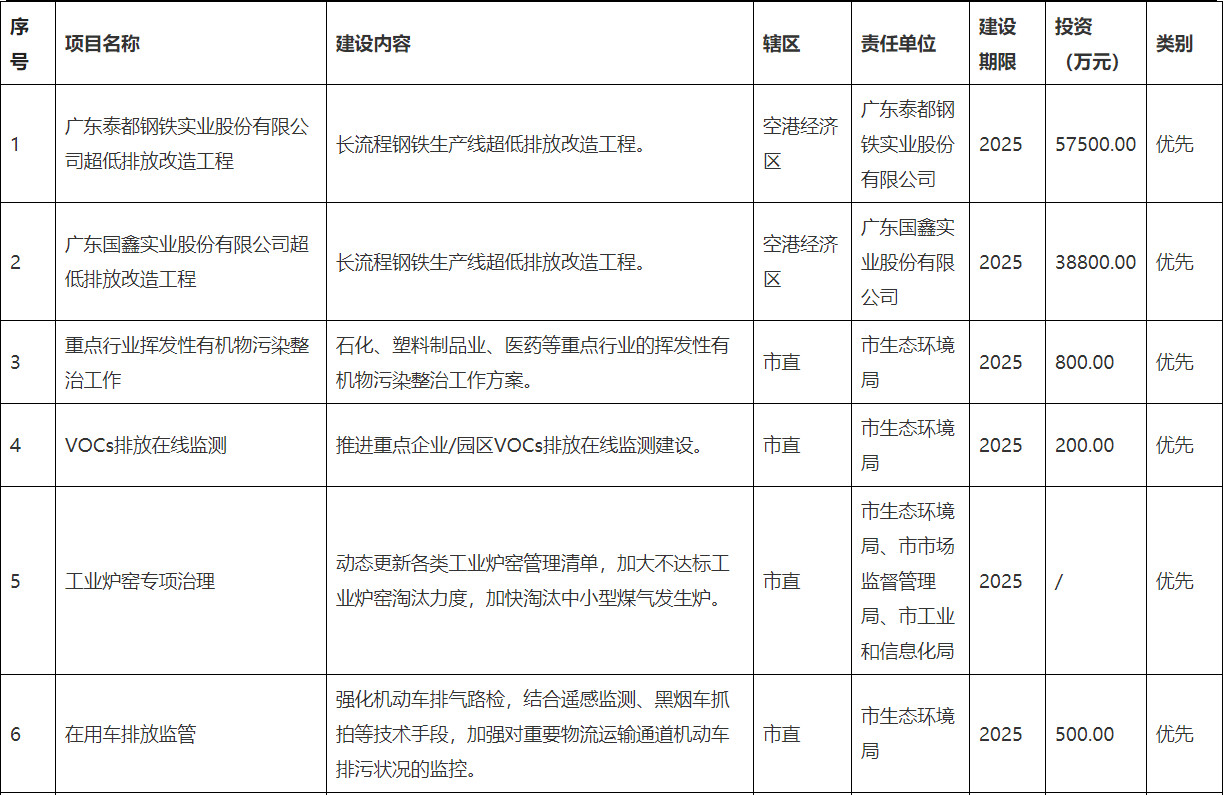 | 序号 | 项目名称 | 建设内容 | 辖区 | 责任单位 | 建设期限 | 投资（万元） | 类别 |
|---|---|---|---|---|---|---|---|
| 1 | 广东泰都钢铁实业股份有限公司超低排放改造工程 | 长流程钢铁生产线超低排放改造工程。 | 空港经济区 | 广东泰都钢铁实业股份有限公司 | 2025 | 57500.00 | 优先 |
| 2 | 广东国鑫实业股份有限公司超低排放改造工程 | 长流程钢铁生产线超低排放改造工程。 | 空港经济区 | 广东国鑫实业股份有限公司 | 2025 | 38800.00 | 优先 |
| 3 | 重点行业挥发性有机物污染整治工作 | 石化、塑料制品业、医药等重点行业的挥发性有机物污染整治工作方案。 | 市直 | 市生态环境局 | 2025 | 800.00 | 优先 |
| 4 | VOCs排放在线监测 | 推进重点企业/园区VOCs排放在线监测建设。 | 市直 | 市生态环境局 | 2025 | 200.00 | 优先 |
| 5 | 工业炉窑专项治理 | 动态更新各类工业炉窑管理清单，加大不达标工业炉窑淘汰力度，加快淘汰中小型煤气发生炉。 | 市直 | 市生态环境局、市市场监督管理局、市工业和信息化局 | 2025 | / | 优先 |
| 6 | 在用车排放监管 | 强化机动车排气路检，结合遥感监测、黑烟车抓拍等技术手段，加强对重要物流运输通道机动车排污状况的监控。 | 市直 | 市生态环境局 | 2025 | 500.00 | 优先 |